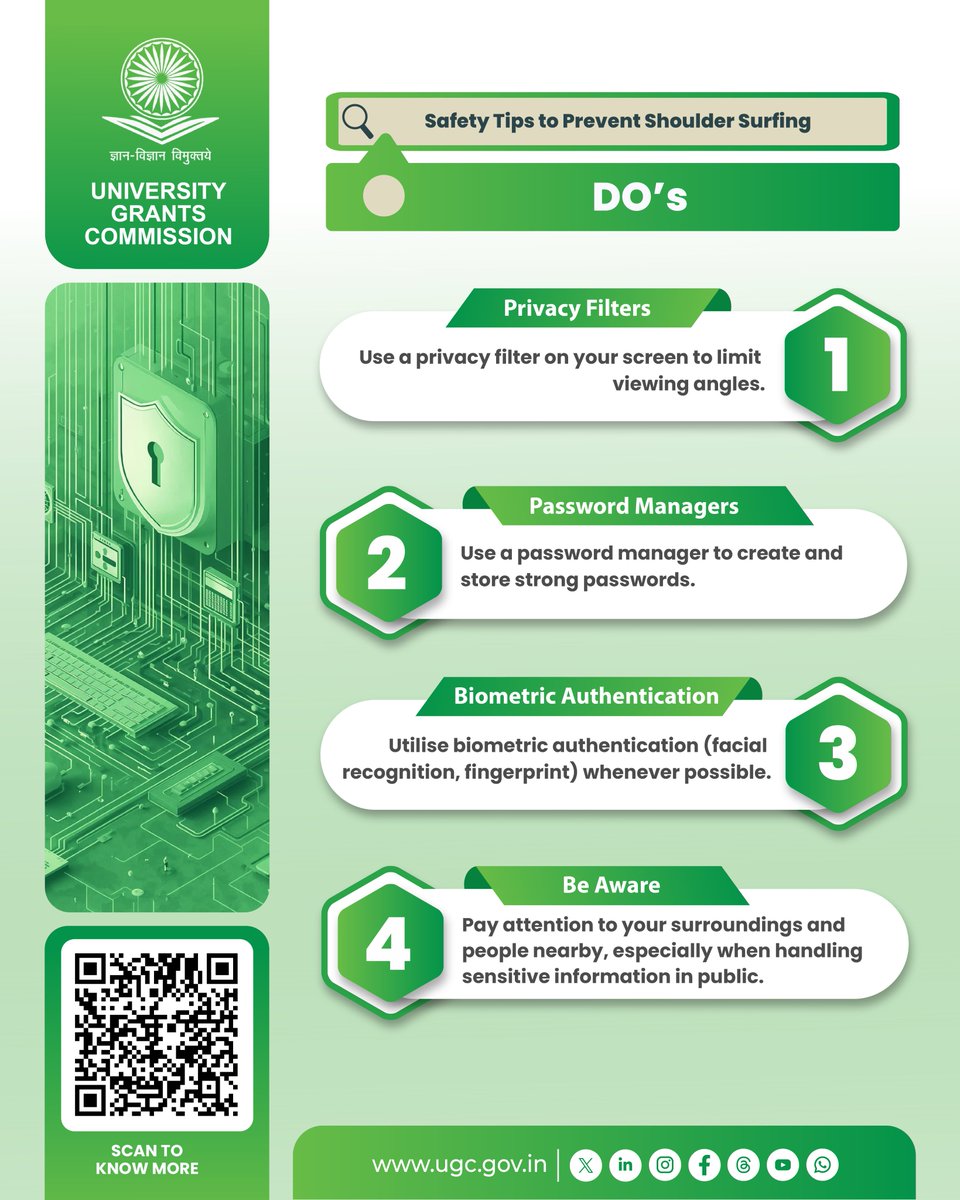 ज्ञान-विज्ञान विमुक्तये

UNIVERSITY GRANTS COMMISSION

Safety Tips to Prevent Shoulder Surfing

DO's

Privacy Filters

Use a privacy filter on your screen to limit viewing angles.

1

Password Managers

2

Use a password manager to create and store strong passwords.

Biometric Authentication

Utilise biometric authentication (facial recognition, fingerprint) whenever possible.

3

Be Aware

4

Pay attention to your surroundings and people nearby, especially when handling sensitive information in public.

SCAN TO KNOW MORE

www.ugc.gov.in